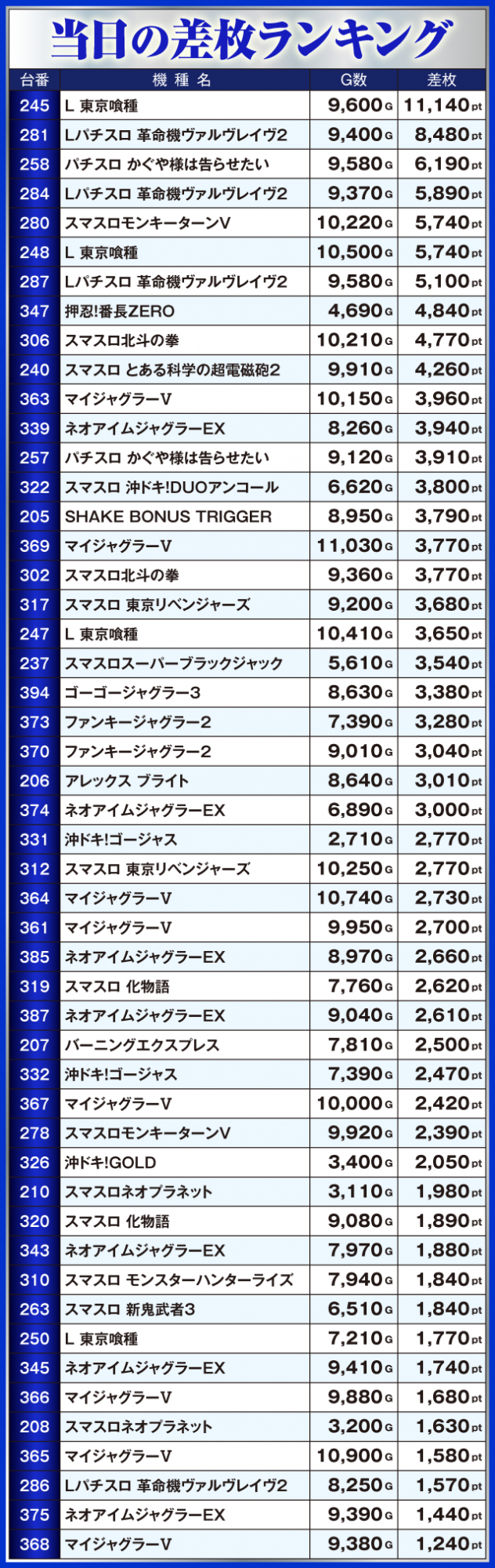 当日の差枚ランキング

| 台番 | 機種名 | G数 | 差枚 |
|---|---|---|---|
| 245 | L 東京喰種 | 9,600G | 11,140pt |
| 281 | Lパチスロ 革命機ヴァルヴレイヴ2 | 9,400G | 8,480pt |
| 258 | パチスロ かぐや様は告らせたい | 9,580G | 6,190pt |
| 284 | Lパチスロ 革命機ヴァルヴレイヴ2 | 9,370G | 5,890pt |
| 280 | スマスロモンキーターンV | 10,220G | 5,740pt |
| 248 | L 東京喰種 | 10,500G | 5,740pt |
| 287 | Lパチスロ 革命機ヴァルヴレイヴ2 | 9,580G | 5,100pt |
| 347 | 押忍!番長ZERO | 4,690G | 4,840pt |
| 306 | スマスロ北斗の拳 | 10,210G | 4,770pt |
| 240 | スマスロ とある科学の超電磁砲2 | 9,910G | 4,260pt |
| 363 | マイジャグラーV | 10,150G | 3,960pt |
| 339 | ネオアイムジャグラーEX | 8,260G | 3,940pt |
| 257 | パチスロ かぐや様は告らせたい | 9,120G | 3,910pt |
| 322 | スマスロ 沖ドキ!DUOアンコール | 6,620G | 3,800pt |
| 205 | SHAKE BONUS TRIGGER | 8,950G | 3,790pt |
| 369 | マイジャグラーV | 11,030G | 3,770pt |
| 302 | スマスロ北斗の拳 | 9,360G | 3,770pt |
| 317 | スマスロ 東京リベンジャーズ | 9,200G | 3,680pt |
| 247 | L 東京喰種 | 10,410G | 3,650pt |
| 237 | スマスロスーパーブラックジャック | 5,610G | 3,540pt |
| 394 | ゴーゴージャグラー3 | 8,630G | 3,380pt |
| 373 | ファンキージャグラー2 | 7,390G | 3,280pt |
| 370 | ファンキージャグラー2 | 9,010G | 3,040pt |
| 206 | アレックス ブライト | 8,640G | 3,010pt |
| 374 | ネオアイムジャグラーEX | 6,890G | 3,000pt |
| 331 | 沖ドキ!ゴージャス | 2,710G | 2,770pt |
| 312 | スマスロ 東京リベンジャーズ | 10,250G | 2,770pt |
| 364 | マイジャグラーV | 10,740G | 2,730pt |
| 361 | マイジャグラーV | 9,950G | 2,700pt |
| 385 | ネオアイムジャグラーEX | 8,970G | 2,660pt |
| 319 | スマスロ 化物語 | 7,760G | 2,620pt |
| 387 | ネオアイムジャグラーEX | 9,040G | 2,610pt |
| 207 | バーニングエクスプレス | 7,810G | 2,500pt |
| 332 | 沖ドキ!ゴージャス | 7,390G | 2,470pt |
| 367 | マイジャグラーV | 10,000G | 2,420pt |
| 278 | スマスロモンキーターンV | 9,920G | 2,390pt |
| 326 | 沖ドキ!GOLD | 3,400G | 2,050pt |
| 210 | スマスロネオプラネット | 3,110G | 1,980pt |
| 320 | スマスロ 化物語 | 9,080G | 1,890pt |
| 343 | ネオアイムジャグラーEX | 7,970G | 1,880pt |
| 310 | スマスロ モンスターハンターライズ | 7,940G | 1,840pt |
| 263 | スマスロ 新鬼武者3 | 6,510G | 1,840pt |
| 250 | L 東京喰種 | 7,210G | 1,770pt |
| 345 | ネオアイムジャグラーEX | 9,410G | 1,740pt |
| 366 | マイジャグラーV | 9,880G | 1,680pt |
| 208 | スマスロネオプラネット | 3,200G | 1,630pt |
| 365 | マイジャグラーV | 10,900G | 1,580pt |
| 286 | Lパチスロ 革命機ヴァルヴレイヴ2 | 8,250G | 1,570pt |
| 375 | ネオアイムジャグラーEX | 9,390G | 1,440pt |
| 368 | マイジャグラーV | 9,380G | 1,240pt |